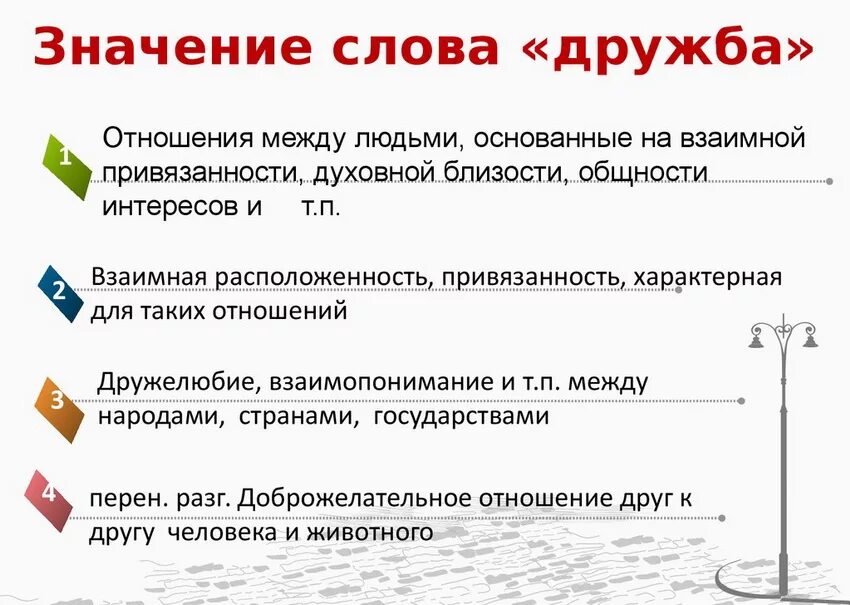 Значение слова «дружба»

1
Отношения между людьми, основанные на взаимной привязанности, духовной близости, общности интересов и т.п.

2
Взаимная расположенность, привязанность, характерная для таких отношений

3
Дружелюбие, взаимопонимание и т.п. между народами, странами, государствами

4
перен. разг. Доброжелательное отношение друг к другу человека и животного